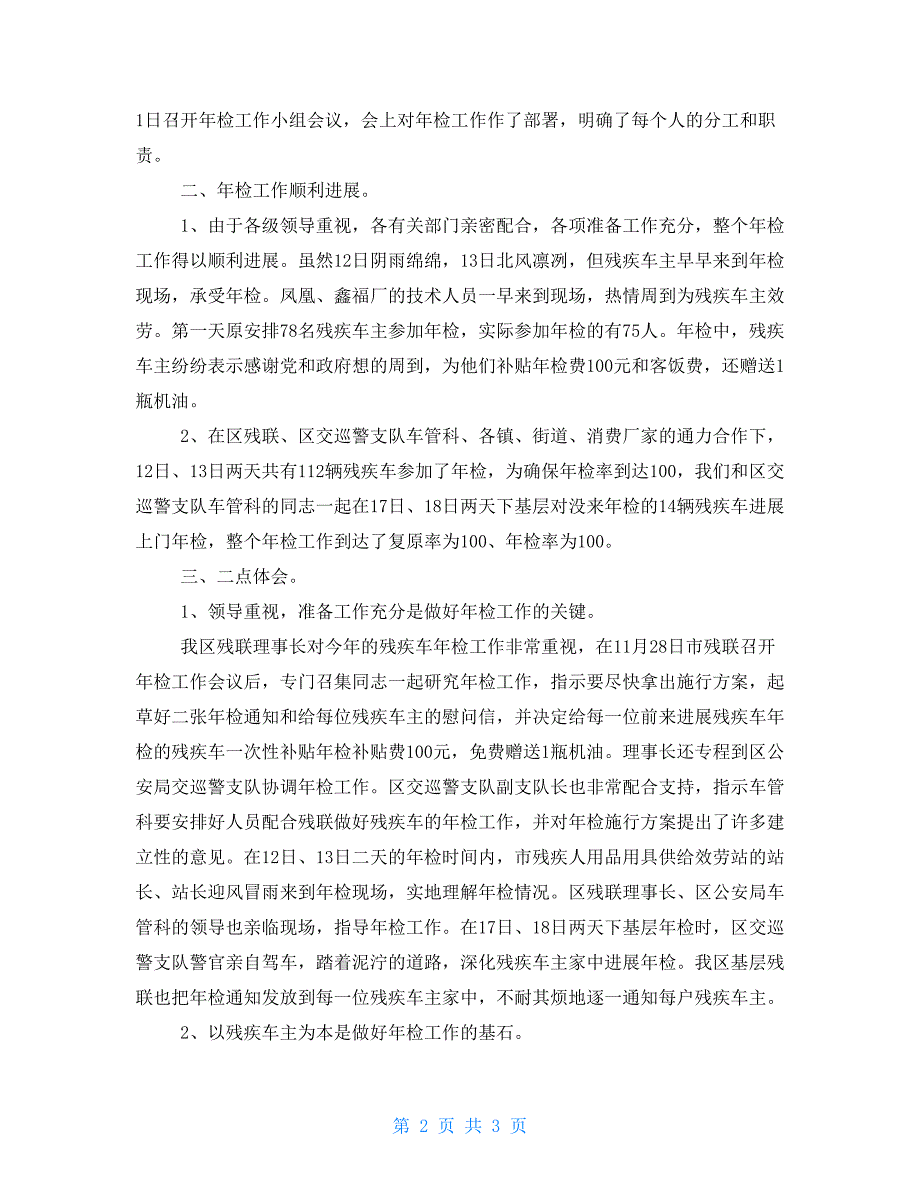 1日召开年检工作小组会议，会上对年检工作作了部署，明确了每个人的分工和职责。

二、年检工作顺利进展。

1、由于各级领导重视，各有关部门亲密配合，各项准备工作充分，整个年检工作得以顺利进展。虽然12日阴雨绵绵，13日北风凛冽，但残疾车主早早来到年检现场，承受年检。凤凰、鑫福厂的技术人员一早来到现场，热情周到为残疾车主效劳。第一天原安排78名残疾车主参加年检，实际参加年检的有75人。年检中，残疾车主纷纷表示感谢党和政府想的周到，为他们补贴年检费100元和客饭费，还赠送1瓶机油。

2、在区残联、区交巡警支队车管科、各镇、街道、消费厂家的通力合作下，12日、13日两天共有112辆残疾车参加了年检，为确保年检率到达100，我们和区交巡警支队车管科的同志一起在17日、18日两天下基层对没来年检的14辆残疾车进展上门年检，整个年检工作到达了复原率为100、年检率为100。

三、二点体会。

1、领导重视，准备工作充分是做好年检工作的关键。

我区残联理事长对今年的残疾车年检工作非常重视，在11月28日市残联召开年检工作会议后，专门召集同志一起研究年检工作，指示要尽快拿出施行方案，起草好二张年检通知和给每位残疾车主的慰问信，并决定给每一位前来进展残疾车年检的残疾车一次性补贴年检补贴费100元，免费赠送1瓶机油。理事长还专程到区公安局交巡警支队协调年检工作。区交巡警支队副支队长也非常配合支持，指示车管科要安排好人员配合残联做好残疾车的年检工作，并对年检施行方案提出了许多建立性的意见。在12日、13日二天的年检时间内，市残疾人用品用具供给效劳站的站长、站长迎风冒雨来到年检现场，实地理解年检情况。区残联理事长、区公安局车管科的领导也亲临现场，指导年检工作。在17日、18日两天下基层年检时，区交巡警支队警官亲自驾车，踏着泥泞的道路，深化残疾车主家中进展年检。我区基层残联也把年检通知发放到每一位残疾车主家中，不耐其烦地逐一通知每户残疾车主。

2、以残疾车主为本是做好年检工作的基石。

第 2 页 共 3 页